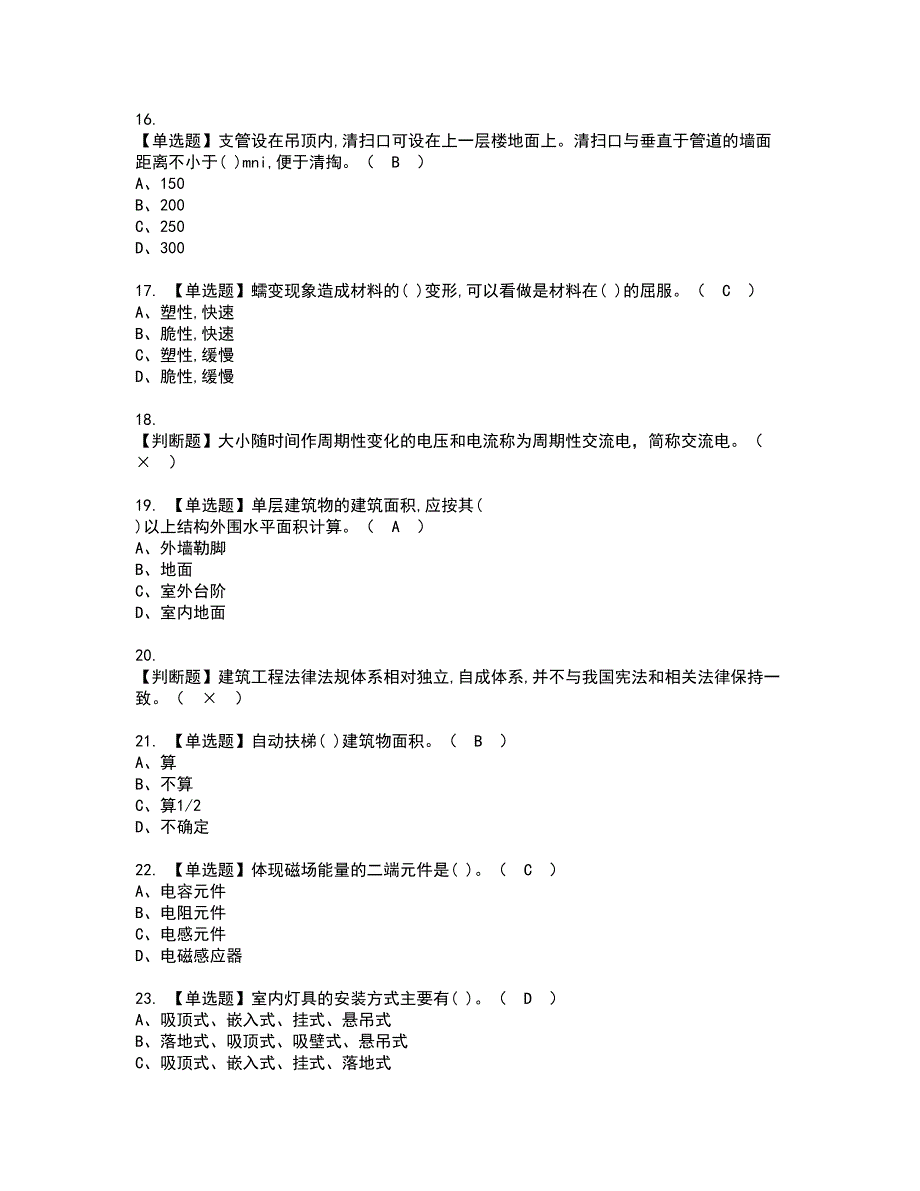 16.
【单选题】支管设在吊顶内,清扫口可设在上一层楼地面上。清扫口与垂直于管道的墙面距离不小于( )mni,便于清掏。（ B ）
A、150
B、200
C、250
D、300

17. 【单选题】蠕变现象造成材料的( )变形,可以看做是材料在( )的屈服。（ C ）
A、塑性,快速
B、脆性,快速
C、塑性,缓慢
D、脆性,缓慢

18.
【判断题】大小随时间作周期性变化的电压和电流称为周期性交流电，简称交流电。（ × ）

19. 【单选题】单层建筑物的建筑面积,应按其( )以上结构外围水平面积计算。（ A ）
A、外墙勒脚
B、地面
C、室外台阶
D、室内地面

20.
【判断题】建筑工程法律法规体系相对独立,自成体系,并不与我国宪法和相关法律保持一致。（ × ）

21. 【单选题】自动扶梯( )建筑物面积。（ B ）
A、算
B、不算
C、算1/2
D、不确定

22. 【单选题】体现磁场能量的二端元件是( )。（ C ）
A、电容元件
B、电阻元件
C、电感元件
D、电磁感应器

23. 【单选题】室内灯具的安装方式主要有( )。（ D ）
A、吸顶式、嵌入式、挂式、悬吊式
B、落地式、吸顶式、吸壁式、悬吊式
C、吸顶式、嵌入式、挂式、落地式